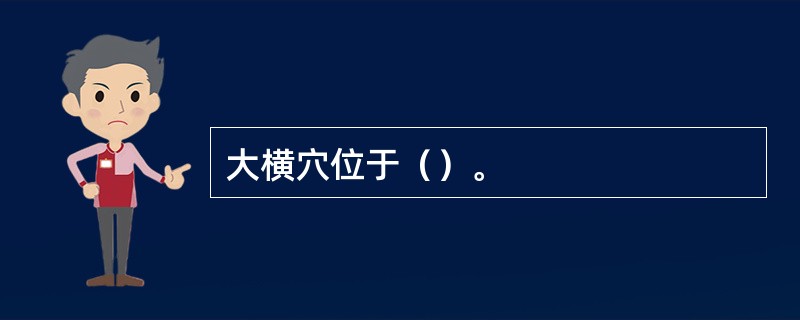 大横穴位于（）。